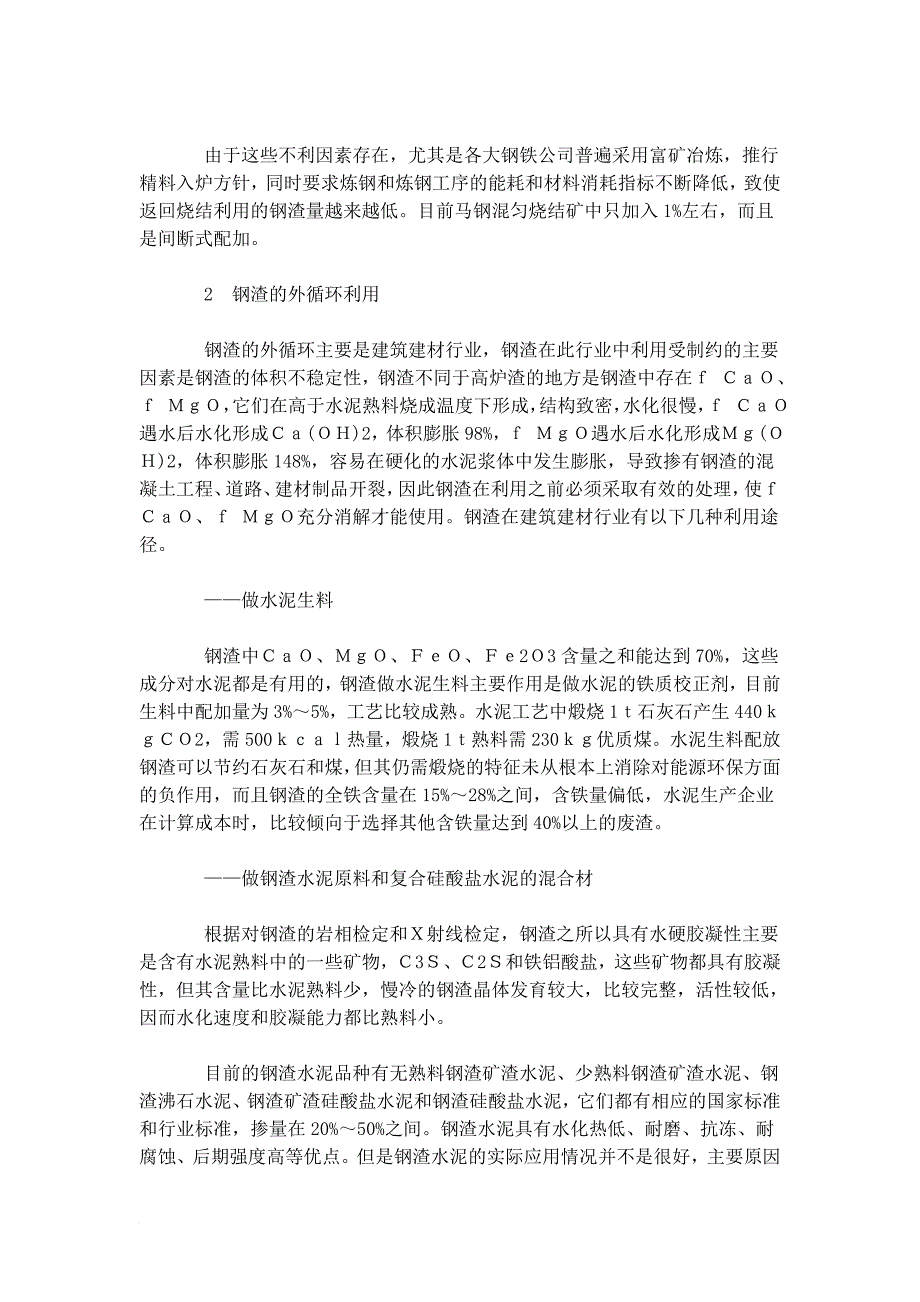 由于这些不利因素存在，尤其是各大钢铁公司普遍采用富矿冶炼，推行精料入炉方针，同时要求炼钢和炼钢工序的能耗和材料消耗指标不断降低，致使返回烧结利用的钢渣量越来越低。目前马钢混匀烧结矿中只加入1%左右，而且是间断式配加。

2　钢渣的外循环利用

钢渣的外循环主要是建筑建材行业，钢渣在此行业中利用受制约的主要因素是钢渣的体积不稳定性，钢渣不同于高炉渣的地方是钢渣中存在ｆ　ＣａＯ、ｆ　ＭｇＯ,它们在高于水泥熟料烧成温度下形成，结构致密，水化很慢，ｆ　ＣａＯ遇水后水化形成Ｃａ（ＯＨ)2，体积膨胀98%，ｆ　ＭｇＯ遇水后水化形成Ｍｇ（ＯＨ)2，体积膨胀148%，容易在硬化的水泥浆体中发生膨胀，导致掺有钢渣的混凝土工程、道路、建材制品开裂，因此钢渣在利用之前必须采取有效的处理，使ｆ　ＣａＯ、ｆ　ＭｇＯ充分消解才能使用。钢渣在建筑建材行业有以下几种利用途径。

——做水泥生料

钢渣中ＣａＯ、ＭｇＯ、ＦｅＯ、Ｆｅ2O3含量之和能达到70%，这些成分对水泥都是有用的，钢渣做水泥生料主要作用是做水泥的铁质校正剂，目前生料中配加量为3%～5%，工艺比较成熟。水泥工艺中煅烧１ｔ石灰石产生440ｋｇＣＯ2，需500ｋｃａｌ热量，煅烧１ｔ熟料需230ｋｇ优质煤。水泥生料配放钢渣可以节约石灰石和煤，但其仍需煅烧的特征未从根本上消除对能源环保方面的负作用，而且钢渣的全铁含量在15%～28%之间，含铁量偏低，水泥生产企业在计算成本时，比较倾向于选择其他含铁量达到40%以上的废渣。

——做钢渣水泥原料和复合硅酸盐水泥的混合材

根据对钢渣的岩相检定和Ｘ射线检定，钢渣之所以具有水硬胶凝性主要是含有水泥熟料中的一些矿物，Ｃ3Ｓ、Ｃ2Ｓ和铁铝酸盐，这些矿物都具有胶凝性，但其含量比水泥熟料少，慢冷的钢渣晶体发育较大，比较完整，活性较低，因而水化速度和胶凝能力都比熟料小。

目前的钢渣水泥品种有无熟料钢渣矿渣水泥、少熟料钢渣矿渣水泥、钢渣沸石水泥、钢渣矿渣硅酸盐水泥和钢渣硅酸盐水泥，它们都有相应的国家标准和行业标准，掺量在20%～50%之间。钢渣水泥具有水化热低、耐磨、抗冻、耐腐蚀、后期强度高等优点。但是钢渣水泥的实际应用情况并不是很好，主要原因